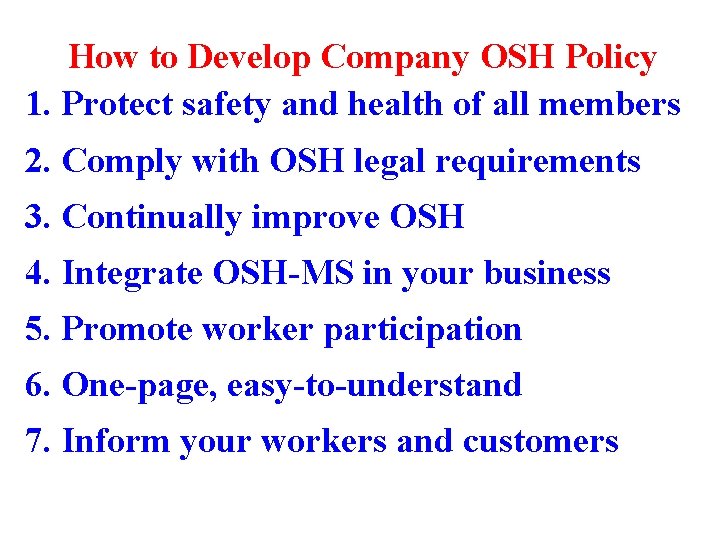 How to Develop Company OSH Policy

1. Protect safety and health of all members
2. Comply with OSH legal requirements
3. Continually improve OSH
4. Integrate OSH-MS in your business
5. Promote worker participation
6. One-page, easy-to-understand
7. Inform your workers and customers